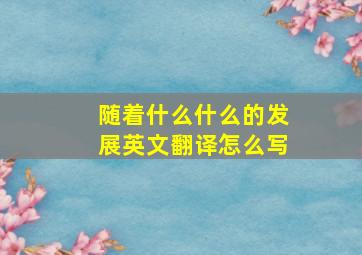 随着什么什么的发展英文翻译怎么写